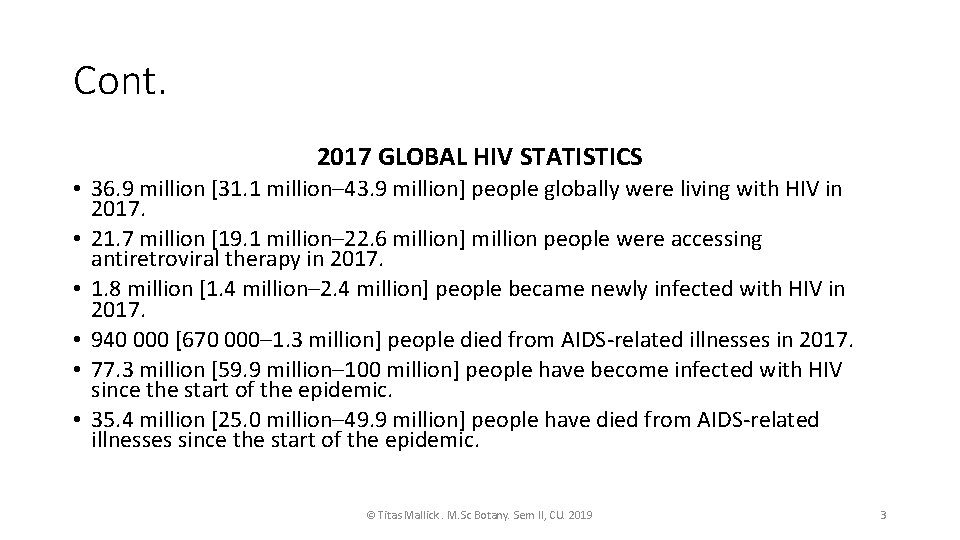 Cont.

2017 GLOBAL HIV STATISTICS

• 36.9 million [31.1 million–43.9 million] people globally were living with HIV in 2017.
• 21.7 million [19.1 million–22.6 million] million people were accessing antiretroviral therapy in 2017.
• 1.8 million [1.4 million–2.4 million] people became newly infected with HIV in 2017.
• 940 000 [670 000–1.3 million] people died from AIDS-related illnesses in 2017.
• 77.3 million [59.9 million–100 million] people have become infected with HIV since the start of the epidemic.
• 35.4 million [25.0 million–49.9 million] people have died from AIDS-related illnesses since the start of the epidemic.

© Titas Mallick. M.Sc Botany. Sem II, CU. 2019

3